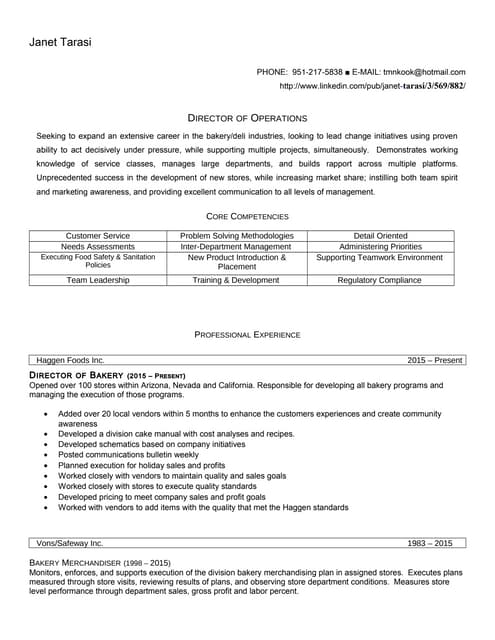 Janet Tarasi

PHONE: 951-217-5838 ■ E-MAIL: tmnkook@hotmail.com
http://www.linkedin.com/pub/janet-tarasi/3/569/882/

DIRECTOR OF OPERATIONS

Seeking to expand an extensive career in the bakery/deli industries, looking to lead change initiatives using proven ability to act decisively under pressure, while supporting multiple projects, simultaneously. Demonstrates working knowledge of service classes, manages large departments, and builds rapport across multiple platforms. Unprecedented success in the development of new stores, while increasing market share; instilling both team spirit and marketing awareness, and providing excellent communication to all levels of management.

CORE COMPETENCIES

| Customer Service | Problem Solving Methodologies | Detail Oriented |
|---|---|---|
| Needs Assessments | Inter-Department Management | Administering Priorities |
| Executing Food Safety & Sanitation Policies | New Product Introduction & Placement | Supporting Teamwork Environment |
| Team Leadership | Training & Development | Regulatory Compliance |

PROFESSIONAL EXPERIENCE

Haggen Foods Inc. 2015 – Present

DIRECTOR OF BAKERY (2015 – PRESENT)
Opened over 100 stores within Arizona, Nevada and California. Responsible for developing all bakery programs and managing the execution of those programs.

• Added over 20 local vendors within 5 months to enhance the customers experiences and create community awareness
• Developed a division cake manual with cost analyses and recipes.
• Developed schematics based on company initiatives
• Posted communications bulletin weekly
• Planned execution for holiday sales and profits
• Worked closely with vendors to maintain quality and sales goals
• Worked closely with stores to execute quality standards
• Developed pricing to meet company sales and profit goals
• Worked with vendors to add items with the quality that met the Haggen standards

Vons/Safeway Inc. 1983 – 2015

BAKERY MERCHANDISER (1998 – 2015)
Monitors, enforces, and supports execution of the division bakery merchandising plan in assigned stores. Executes plans measured through store visits, reviewing results of plans, and observing store department conditions. Measures store level performance through department sales, gross profit and labor percent.